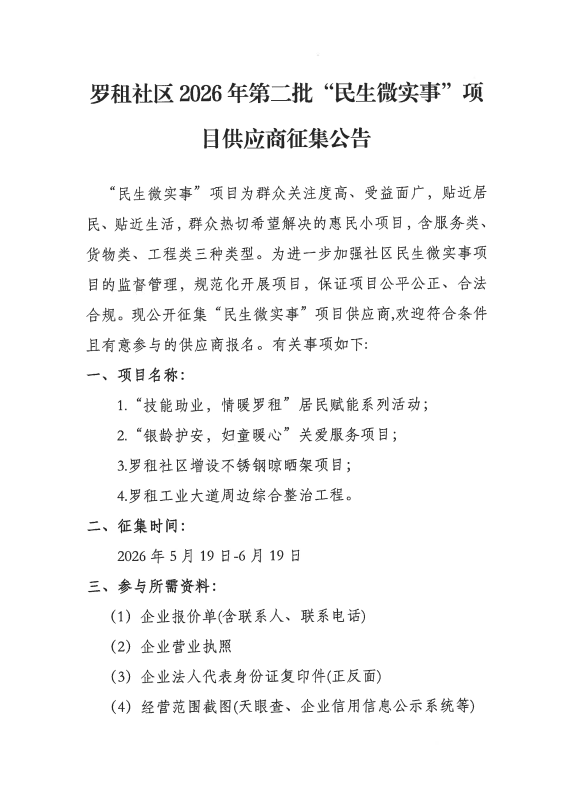 罗租社区2026年第二批“民生微实事”项目供应商征集公告

“民生微实事”项目为群众关注度高、受益面广，贴近居民、贴近生活，群众热切希望解决的惠民小项目，含服务类、货物类、工程类三种类型。为进一步加强社区民生微实事项目的监督管理，规范化开展项目，保证项目公平公正、合法合规。现公开征集“民生微实事”项目供应商,欢迎符合条件且有意参与的供应商报名。有关事项如下:

一、项目名称:

1.“技能助业，情暖罗租”居民赋能系列活动;

2.“银龄护安，妇童暖心”关爱服务项目;

3.罗租社区增设不锈钢晾晒架项目;

4.罗租工业大道周边综合整治工程。

二、征集时间:

2026年5月19日-6月19日

三、参与所需资料:

(1) 企业报价单(含联系人、联系电话)

(2) 企业营业执照

(3) 企业法人代表身份证复印件(正反面)

(4) 经营范围截图(天眼查、企业信用信息公示系统等)